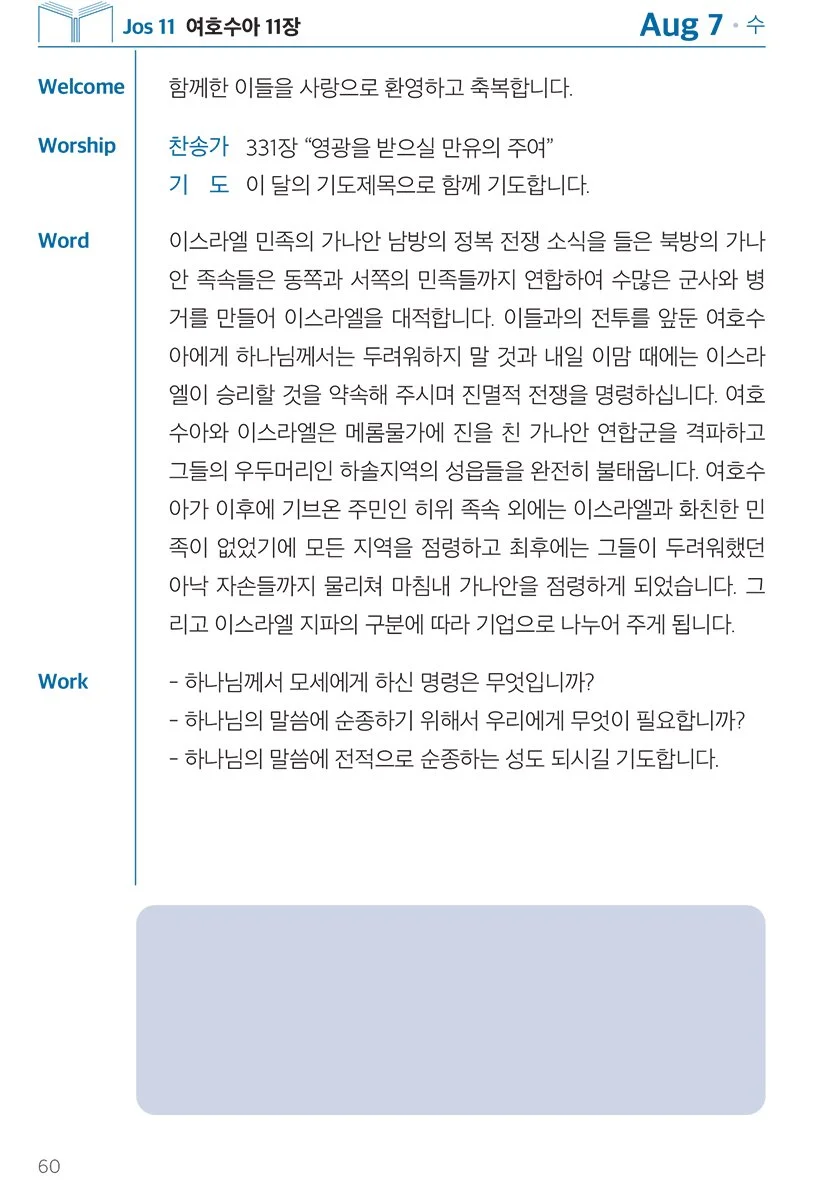 Jos 11 여호수아 11장

Aug 7 · 수

Welcome 함께한 이들을 사랑으로 환영하고 축복합니다.

Worship 찬송가 331장 “영광을 받으실 만유의 주여”
기 도 이 달의 기도제목으로 함께 기도합니다.

Word 이스라엘 민족의 가나안 남방의 정복 전쟁 소식을 들은 북방의 가나안 족속들은 동쪽과 서쪽의 민족들까지 연합하여 수많은 군사와 병거를 만들어 이스라엘을 대적합니다. 이들과의 전투를 앞둔 여호수아에게 하나님께서는 두려워하지 말 것과 내일 이맘 때에는 이스라엘이 승리할 것을 약속해 주시며 진멸적 전쟁을 명령하십니다. 여호수아와 이스라엘은 메롬물가에 진을 친 가나안 연합군을 격파하고 그들의 우두머리인 하솔지역의 성읍들을 완전히 불태웁니다. 여호수아가 이후에 기브온 주민인 히위 족속 외에는 이스라엘과 화친한 민족이 없었기에 모든 지역을 점령하고 최후에는 그들이 두려워했던 아낙 자손들까지 물리쳐 마침내 가나안을 점령하게 되었습니다. 그리고 이스라엘 지파의 구분에 따라 기업으로 나누어 주게 됩니다.

Work - 하나님께서 모세에게 하신 명령은 무엇입니까?
- 하나님의 말씀에 순종하기 위해서 우리에게 무엇이 필요합니까?
- 하나님의 말씀에 전적으로 순종하는 성도 되시길 기도합니다.

60